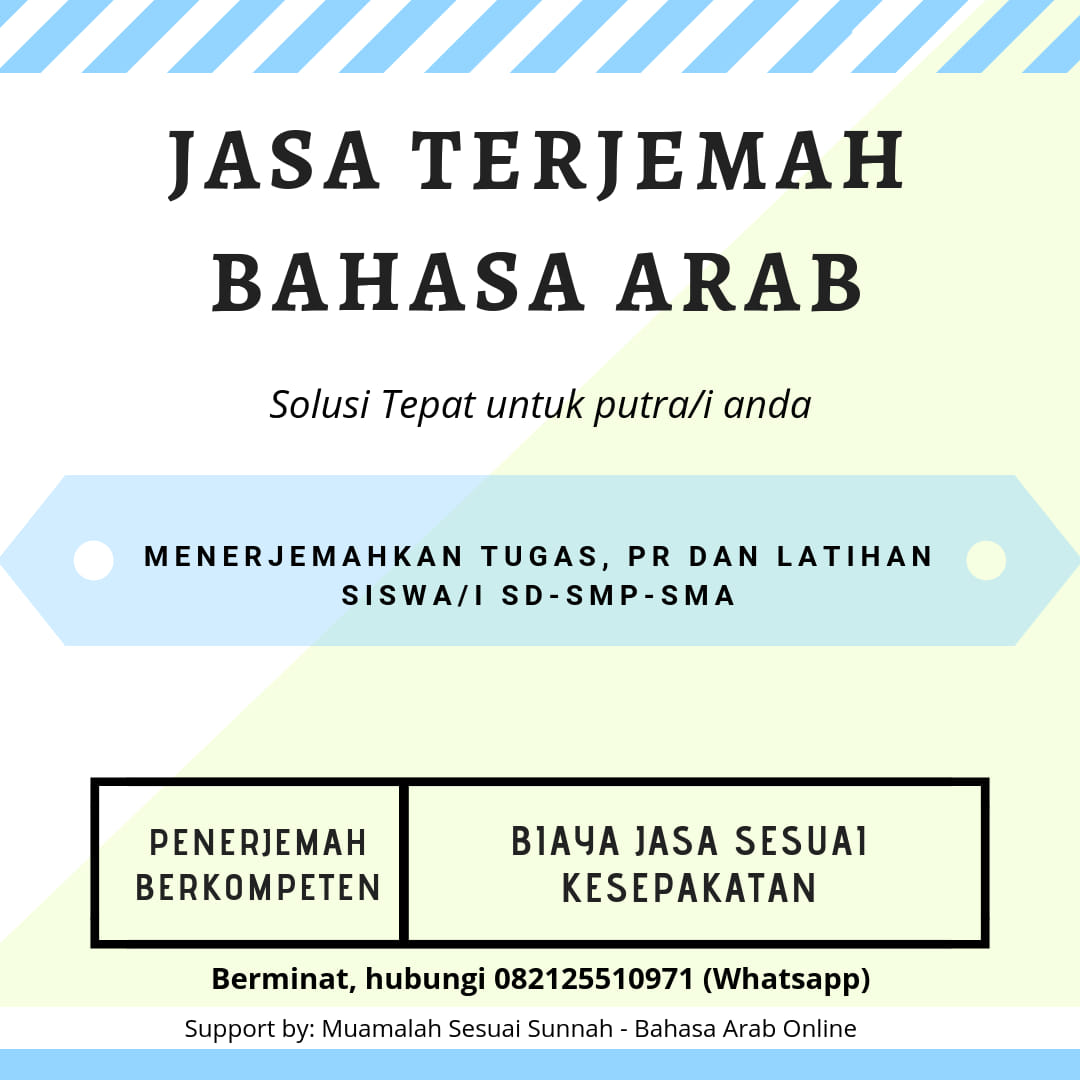 JASA TERJEMAH BAHASA ARAB

Solusi Tepat untuk putra/i anda

MENERJEMAHKAN TUGAS, PR DAN LATIHAN SISWA/I SD-SMP-SMA

PENERJEMAH BERKOMPETEN

BIAYA JASA SESUAI KESEPAKATAN

Berminat, hubungi 082125510971 (Whatsapp)

Support by: Muamalah Sesuai Sunnah - Bahasa Arab Online